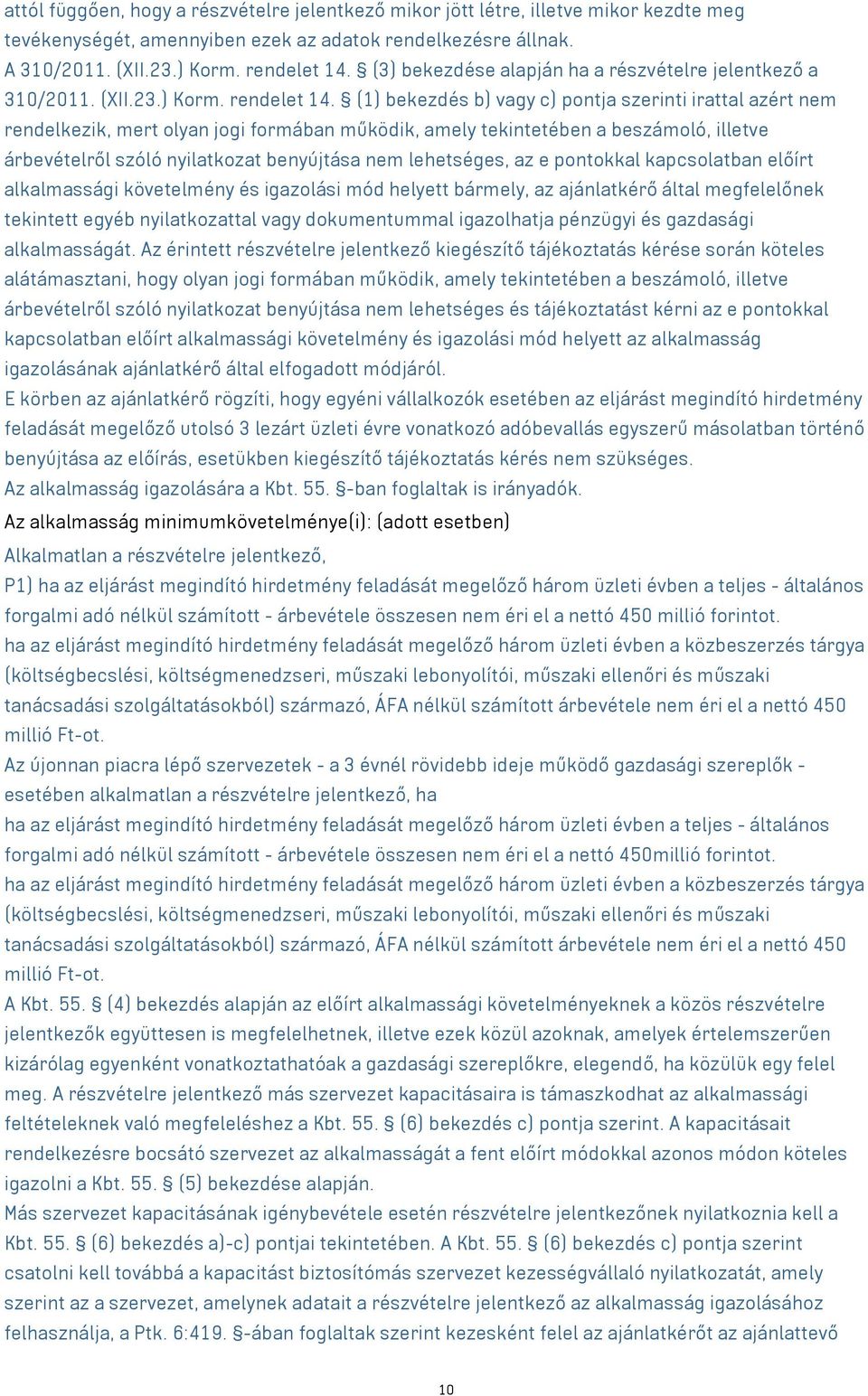 attól függően, hogy a részvételre jelentkező mikor jött létre, illetve mikor kezdte meg tevékenységét, amennyiben ezek az adatok rendelkezésre állnak.
A 310/2011. (XII.23.) Korm. rendelet 14. § (3) bekezdése alapján ha a részvételre jelentkező a 310/2011. (XII.23.) Korm. rendelet 14. § (1) bekezdés b) vagy c) pontja szerinti irattal azért nem rendelkezik, mert olyan jogi formában működik, amely tekintetében a beszámoló, illetve árbevételről szóló nyilatkozat benyújtása nem lehetséges, az e pontokkal kapcsolatban előírt alkalmassági követelmény és igazolási mód helyett bármely, az ajánlatkérő által megfelelőnek tekintett egyéb nyilatkozattal vagy dokumentummal igazolhatja pénzügyi és gazdasági alkalmasságát. Az érintett részvételre jelentkező kiegészítő tájékoztatás kérése során köteles alátámasztani, hogy olyan jogi formában működik, amely tekintetében a beszámoló, illetve árbevételről szóló nyilatkozat benyújtása nem lehetséges és tájékoztatást kérni az e pontokkal kapcsolatban előírt alkalmassági követelmény és igazolási mód helyett az alkalmasság igazolásának ajánlatkérő által elfogadott módjáról.
E körben az ajánlatkérő rögzíti, hogy egyéni vállalkozók esetében az eljárást megindító hirdetmény feladását megelőző utolsó 3 lezárt üzleti évre vonatkozó adóbevallás egyszerű másolatban történő benyújtása az előírás, esetükben kiegészítő tájékoztatás kérés nem szükséges.
Az alkalmasság igazolására a Kbt. 55. §-ban foglaltak is irányadók.
Az alkalmasság minimumkövetelménye(i): (adott esetben)
Alkalmatlan a részvételre jelentkező,
P1) ha az eljárást megindító hirdetmény feladását megelőző három üzleti évben a teljes - általános forgalmi adó nélkül számított - árbevétele összesen nem éri el a nettó 450 millió forintot.
ha az eljárást megindító hirdetmény feladását megelőző három üzleti évben a közbeszerzés tárgya (költségbecslési, költségmenedzseri, műszaki lebonyolítói, műszaki ellenőri és műszaki tanácsadási szolgáltatásokból) származó, ÁFA nélkül számított árbevétele nem éri el a nettó 450 millió Ft-ot.
Az újonnan piacra lépő szervezetek - a 3 évnél rövidebb ideje működő gazdasági szereplők - esetében alkalmatlan a részvételre jelentkező, ha
ha az eljárást megindító hirdetmény feladását megelőző három üzleti évben a teljes - általános forgalmi adó nélkül számított - árbevétele összesen nem éri el a nettó 450millió forintot.
ha az eljárást megindító hirdetmény feladását megelőző három üzleti évben a közbeszerzés tárgya (költségbecslési, költségmenedzseri, műszaki lebonyolítói, műszaki ellenőri és műszaki tanácsadási szolgáltatásokból) származó, ÁFA nélkül számított árbevétele nem éri el a nettó 450 millió Ft-ot.
A Kbt. 55. § (4) bekezdés alapján az előírt alkalmassági követelményeknek a közös részvételre jelentkezők együttesen is megfelelhetnek, illetve ezek közül azoknak, amelyek értelemszerűen kizárólag egyenként vonatkoztathatóak a gazdasági szereplőkre, elegendő, ha közülük egy felel meg. A részvételre jelentkező más szervezet kapacitásaira is támaszkodhat az alkalmassági feltételeknek való megfeleléshez a Kbt. 55. § (6) bekezdés c) pontja szerint. A kapacitásait rendelkezésre bocsátó szervezet az alkalmasságát a fent előírt módokkal azonos módon köteles igazolni a Kbt. 55. § (5) bekezdése alapján.
Más szervezet kapacitásának igénybevétele esetén részvételre jelentkezőnek nyilatkoznia kell a Kbt. 55. § (6) bekezdés a)-c) pontjai tekintetében. A Kbt. 55. § (6) bekezdés c) pontja szerint csatolni kell továbbá a kapacitást biztosítómás szervezet kezességvállaló nyilatkozatát, amely szerint az a szervezet, amelynek adatait a részvételre jelentkező az alkalmasság igazolásához felhasználja, a Ptk. 6:419. §-ában foglaltak szerint kezesként felel az ajánlatkérőt az ajánlattevő

10